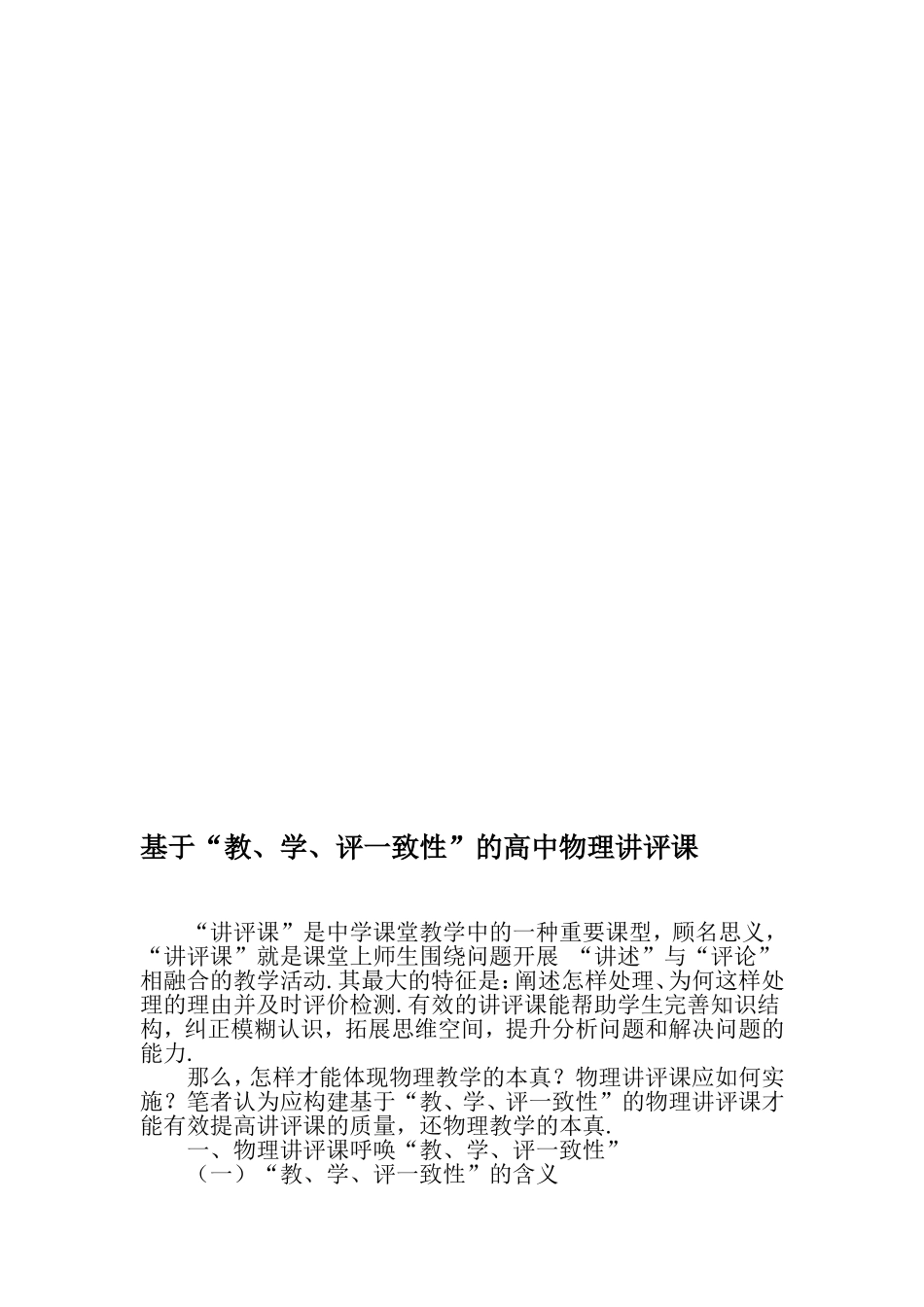 基于“教、学、评一致性”的高中物理讲评课

“讲评课”是中学课堂教学中的一种重要课型，顾名思义，“讲评课”就是课堂上师生围绕问题开展 “讲述”与“评论”相融合的教学活动.其最大的特征是:阐述怎样处理、为何这样处理的理由并及时评价检测.有效的讲评课能帮助学生完善知识结构，纠正模糊认识，拓展思维空间，提升分析问题和解决问题的能力.

那么，怎样才能体现物理教学的本真？物理讲评课应如何实施？笔者认为应构建基于“教、学、评一致性”的物理讲评课才能有效提高讲评课的质量，还物理教学的本真.

一、物理讲评课呼唤“教、学、评一致性”

（一）“教、学、评一致性”的含义